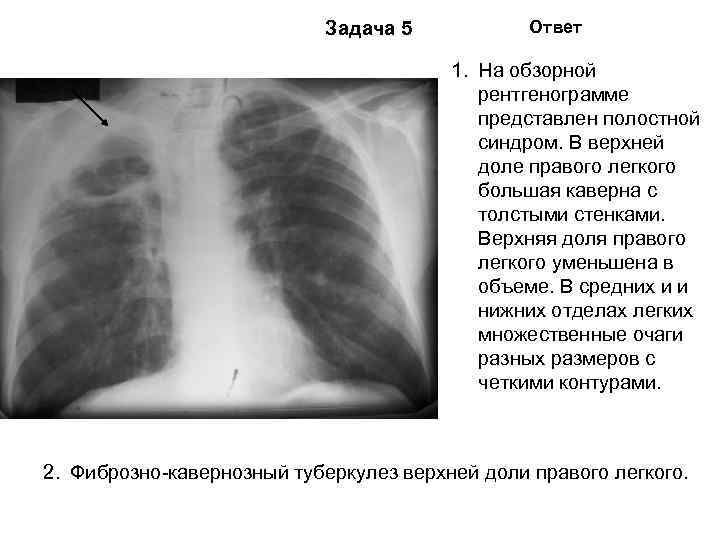 Задача 5

Ответ

1. На обзорной рентгенограмме представлен полостной синдром. В верхней доле правого легкого большая каверна с толстыми стенками. Верхняя доля правого легкого уменьшена в объеме. В средних и и нижних отделах легких множественные очаги разных размеров с четкими контурами.

2. Фиброзно-кавернозный туберкулез верхней доли правого легкого.